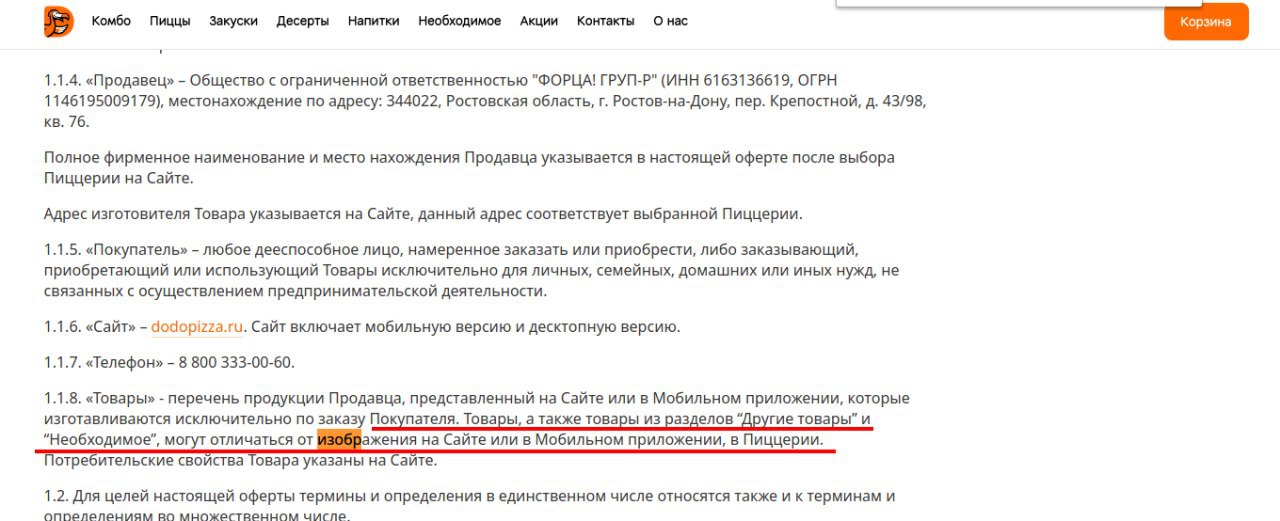 Комбо Пиццы Закуски Десерты Напитки Необходимое Акции Контакты О нас

Корзина

1.1.4. «Продавец» – Общество с ограниченной ответственностью "ФОРЦА! ГРУП-Р" (ИНН 6163136619, ОГРН 1146195009179), местонахождение по адресу: 344022, Ростовская область, г. Ростов-на-Дону, пер. Крепостной, д. 43/98, кв. 76.

Полное фирменное наименование и место нахождения Продавца указывается в настоящей оферте после выбора Пиццерии на Сайте.

Адрес изготовителя Товара указывается на Сайте, данный адрес соответствует выбранной Пиццерии.

1.1.5. «Покупатель» – любое дееспособное лицо, намеренное заказать или приобрести, либо заказывающий, приобретающий или использующий Товары исключительно для личных, семейных, домашних или иных нужд, не связанных с осуществлением предпринимательской деятельности.

1.1.6. «Сайт» – dodopizza.ru. Сайт включает мобильную версию и десктопную версию.

1.1.7. «Телефон» – 8 800 333-00-60.

1.1.8. «Товары» - перечень продукции Продавца, представленный на Сайте или в Мобильном приложении, которые изготавливаются исключительно по заказу Покупателя. Товары, а также товары из разделов “Другие товары” и “Необходимое”, могут отличаться от изображения на Сайте или в Мобильном приложении, в Пиццерии. Потребительские свойства Товара указаны на Сайте.

1.2. Для целей настоящей оферты термины и определения в единственном числе относятся также и к терминам и определениям во множественном числе.